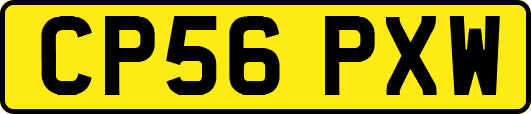 CP56 PXW